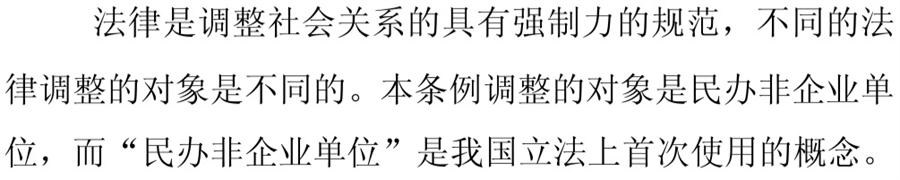 法律是调整社会关系的具有强制力的规范，不同的法律调整的对象是不同的。本条例调整的对象是民办非企业单位，而“民办非企业单位”是我国立法上首次使用的概念。